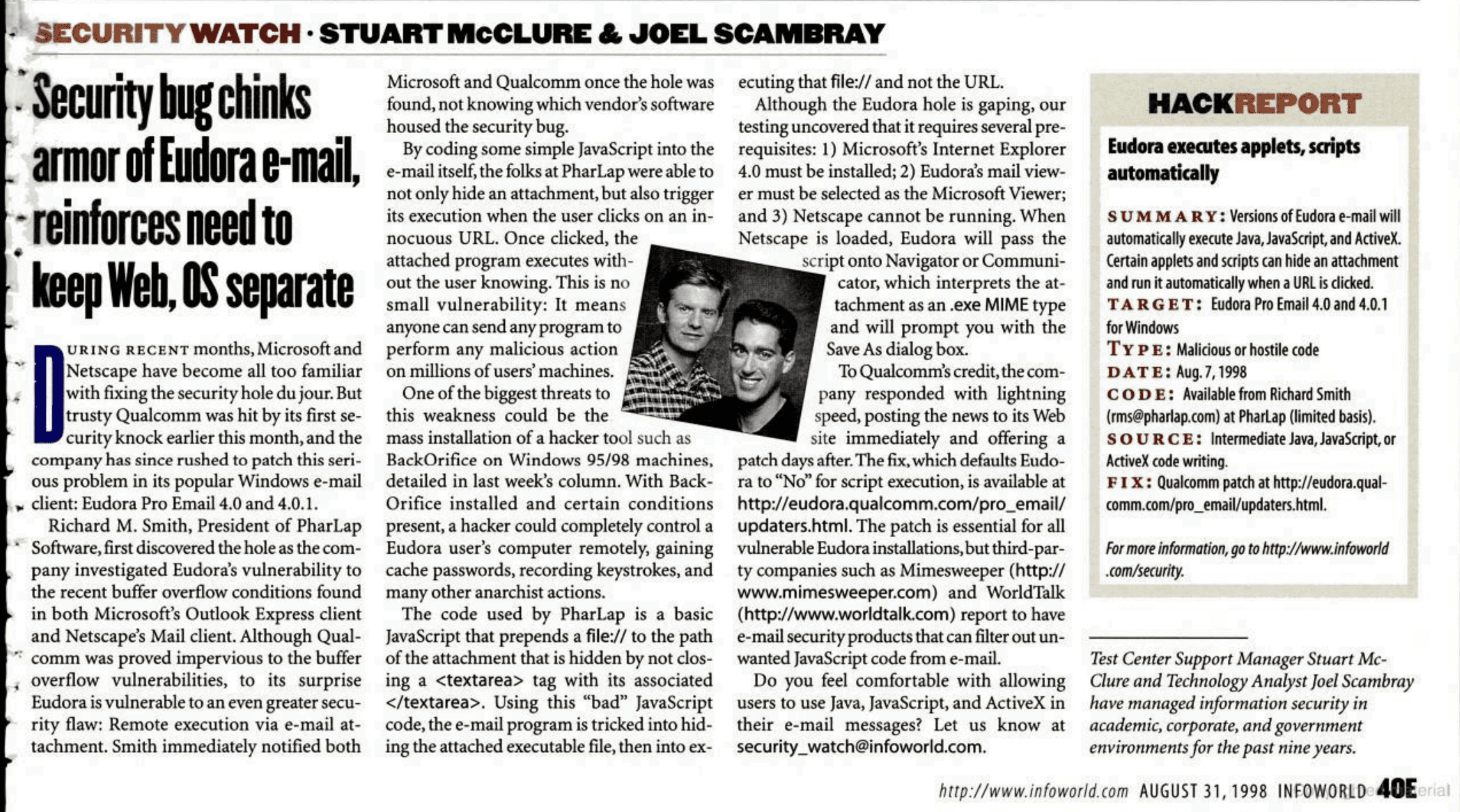 SECURITY WATCH · STUART McCLURE & JOEL SCAMBRAY

Security bug chinks armor of Eudora e-mail, reinforces need to keep Web, OS separate

DURING RECENT months, Microsoft and Netscape have become all too familiar with fixing the security hole du jour. But trusty Qualcomm was hit by its first security knock earlier this month, and the company has since rushed to patch this serious problem in its popular Windows e-mail client: Eudora Pro Email 4.0 and 4.0.1.

Richard M. Smith, President of PharLap Software, first discovered the hole as the company investigated Eudora's vulnerability to the recent buffer overflow conditions found in both Microsoft's Outlook Express client and Netscape's Mail client. Although Qualcomm was proved impervious to the buffer overflow vulnerabilities, to its surprise Eudora is vulnerable to an even greater security flaw: Remote execution via e-mail attachment. Smith immediately notified both Microsoft and Qualcomm once the hole was found, not knowing which vendor's software housed the security bug.

By coding some simple JavaScript into the e-mail itself, the folks at PharLap were able to not only hide an attachment, but also trigger its execution when the user clicks on an innocuous URL. Once clicked, the attached program executes without the user knowing. This is no small vulnerability: It means anyone can send any program to perform any malicious action on millions of users' machines.

One of the biggest threats to this weakness could be the mass installation of a hacker tool such as BackOrifice on Windows 95/98 machines, detailed in last week's column. With BackOrifice installed and certain conditions present, a hacker could completely control a Eudora user's computer remotely, gaining cache passwords, recording keystrokes, and many other anarchist actions.

The code used by PharLap is a basic JavaScript that prepends a file:// to the path of the attachment that is hidden by not closing a <textarea> tag with its associated </textarea>. Using this "bad" JavaScript code, the e-mail program is tricked into hiding the attached executable file, then into executing that file:// and not the URL.

Although the Eudora hole is gaping, our testing uncovered that it requires several prerequisites: 1) Microsoft's Internet Explorer 4.0 must be installed; 2) Eudora's mail viewer must be selected as the Microsoft Viewer; and 3) Netscape cannot be running. When Netscape is loaded, Eudora will pass the script onto Navigator or Communicator, which interprets the attachment as an .exe MIME type and will prompt you with the Save As dialog box.

To Qualcomm's credit, the company responded with lightning speed, posting the news to its Web site immediately and offering a patch days after. The fix, which defaults Eudora to "No" for script execution, is available at http://eudora.qualcomm.com/pro_email/updaters.html. The patch is essential for all vulnerable Eudora installations, but third-party companies such as Mimesweeper (http://www.mimesweeper.com) and WorldTalk (http://www.worldtalk.com) report to have e-mail security products that can filter out unwanted JavaScript code from e-mail.

Do you feel comfortable with allowing users to use Java, JavaScript, and ActiveX in their e-mail messages? Let us know at security_watch@infoworld.com.

HACKREPORT

Eudora executes applets, scripts automatically

SUMMARY: Versions of Eudora e-mail will automatically execute Java, JavaScript, and ActiveX. Certain applets and scripts can hide an attachment and run it automatically when a URL is clicked.
TARGET: Eudora Pro Email 4.0 and 4.0.1 for Windows
TYPE: Malicious or hostile code
DATE: Aug. 7, 1998
CODE: Available from Richard Smith (rms@pharlap.com) at PharLap (limited basis).
SOURCE: Intermediate Java, JavaScript, or ActiveX code writing.
FIX: Qualcomm patch at http://eudora.qualcomm.com/pro_email/updaters.html.

For more information, go to http://www.infoworld.com/security.

Test Center Support Manager Stuart McClure and Technology Analyst Joel Scambray have managed information security in academic, corporate, and government environments for the past nine years.

http://www.infoworld.com AUGUST 31, 1998 INFOWORLD 40E